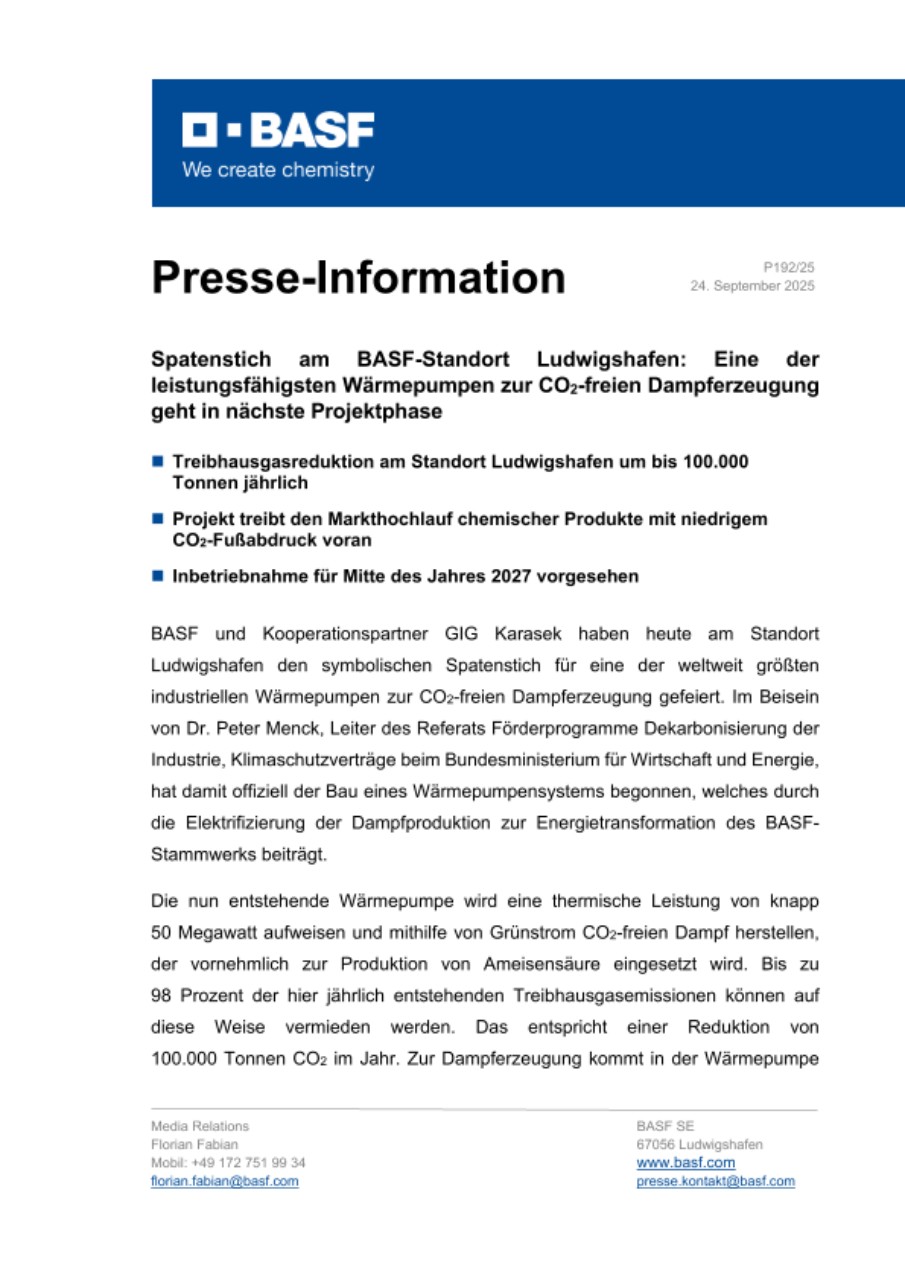 BASF
We create chemistry

Presse-Information

P192/25
24. September 2025

Spatenstich am BASF-Standort Ludwigshafen: Eine der leistungsfähigsten Wärmepumpen zur $CO_2$-freien Dampferzeugung geht in nächste Projektphase

Treibhausgasreduktion am Standort Ludwigshafen um bis 100.000 Tonnen jährlich

Projekt treibt den Markthochlauf chemischer Produkte mit niedrigem $CO_2$-Fußabdruck voran

Inbetriebnahme für Mitte des Jahres 2027 vorgesehen

BASF und Kooperationspartner GIG Karasek haben heute am Standort Ludwigshafen den symbolischen Spatenstich für eine der weltweit größten industriellen Wärmepumpen zur $CO_2$-freien Dampferzeugung gefeiert. Im Beisein von Dr. Peter Menck, Leiter des Referats Förderprogramme Dekarbonisierung der Industrie, Klimaschutzverträge beim Bundesministerium für Wirtschaft und Energie, hat damit offiziell der Bau eines Wärmepumpensystems begonnen, welches durch die Elektrifizierung der Dampfproduktion zur Energietransformation des BASF-Stammwerks beiträgt.

Die nun entstehende Wärmepumpe wird eine thermische Leistung von knapp 50 Megawatt aufweisen und mithilfe von Grünstrom $CO_2$-freien Dampf herstellen, der vornehmlich zur Produktion von Ameisensäure eingesetzt wird. Bis zu 98 Prozent der hier jährlich entstehenden Treibhausgasemissionen können auf diese Weise vermieden werden. Das entspricht einer Reduktion von 100.000 Tonnen $CO_2$ im Jahr. Zur Dampferzeugung kommt in der Wärmepumpe

Media Relations
Florian Fabian
Mobil: +49 172 751 99 34
florian.fabian@basf.com

BASF SE
67056 Ludwigshafen
www.basf.com
presse.kontakt@basf.com